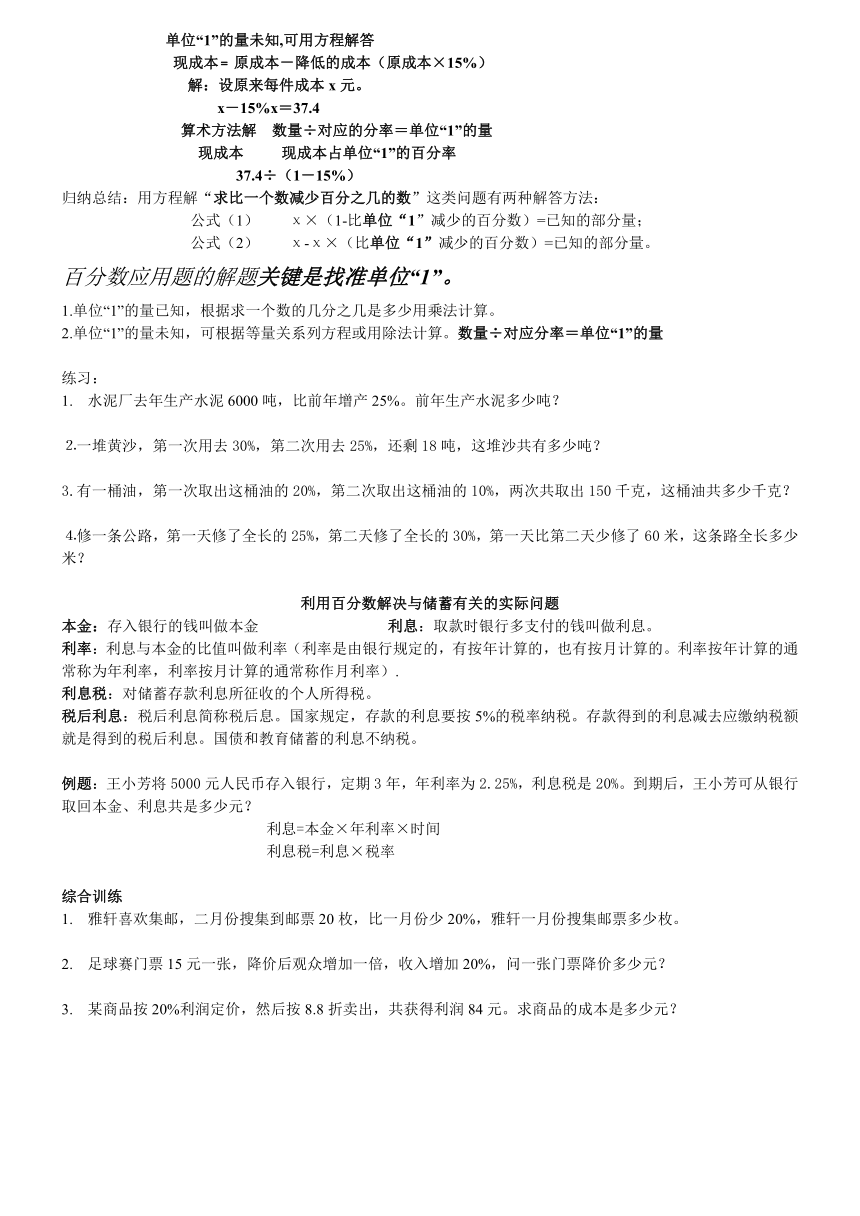 单位“1”的量未知,可用方程解答

现成本= 原成本－降低的成本（原成本×15%）

解：设原来每件成本 x 元。

x－15%x＝37.4

算术方法解　数量÷对应的分率＝单位“1”的量

现成本　　现成本占单位“1”的百分率

37.4÷（1－15%）

归纳总结：用方程解“求比一个数减少百分之几的数”这类问题有两种解答方法：

公式（1）　x ×（1-比单位“1”减少的百分数）=已知的部分量；

公式（2）　x - x ×（比单位“1”减少的百分数）=已知的部分量。

百分数应用题的解题关键是找准单位“1”。

1.单位“1”的量已知，根据求一个数的几分之几是多少用乘法计算。
2.单位“1”的量未知，可根据等量关系列方程或用除法计算。数量÷对应分率＝单位“1”的量

练习：
1.　水泥厂去年生产水泥 6000 吨，比前年增产 25%。前年生产水泥多少吨？

2.一堆黄沙，第一次用去 30%，第二次用去 25%，还剩 18 吨，这堆沙共有多少吨？

3.有一桶油，第一次取出这桶油的 20%，第二次取出这桶油的 10%，两次共取出 150 千克，这桶油共多少千克？

4.修一条公路，第一天修了全长的 25%，第二天修了全长的 30%，第一天比第二天少修了 60 米，这条路全长多少米？

利用百分数解决与储蓄有关的实际问题

本金：存入银行的钱叫做本金　　　　　　　　利息：取款时银行多支付的钱叫做利息。
利率：利息与本金的比值叫做利率（利率是由银行规定的，有按年计算的，也有按月计算的。利率按年计算的通常称为年利率，利率按月计算的通常称作月利率）.
利息税：对储蓄存款利息所征收的个人所得税。
税后利息：税后利息简称税后息。国家规定，存款的利息要按 5%的税率纳税。存款得到的利息减去应缴纳税额就是得到的税后利息。国债和教育储蓄的利息不纳税。

例题：王小芳将 5000 元人民币存入银行，定期 3 年，年利率为 2.25%，利息税是 20%。到期后，王小芳可从银行取回本金、利息共是多少元？

利息=本金×年利率×时间
利息税=利息×税率

综合训练
1.　雅轩喜欢集邮，二月份搜集到邮票 20 枚，比一月份少 20%，雅轩一月份搜集邮票多少枚。

2.　足球赛门票 15 元一张，降价后观众增加一倍，收入增加 20%，问一张门票降价多少元？

3.　某商品按 20%利润定价，然后按 8.8 折卖出，共获得利润 84 元。求商品的成本是多少元？